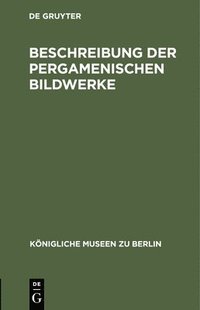 DE GRUYTER

BESCHREIBUNG DER PERGAMENISCHEN BILDWERKE

KÖNIGLICHE MUSEEN ZU BERLIN

DE
G